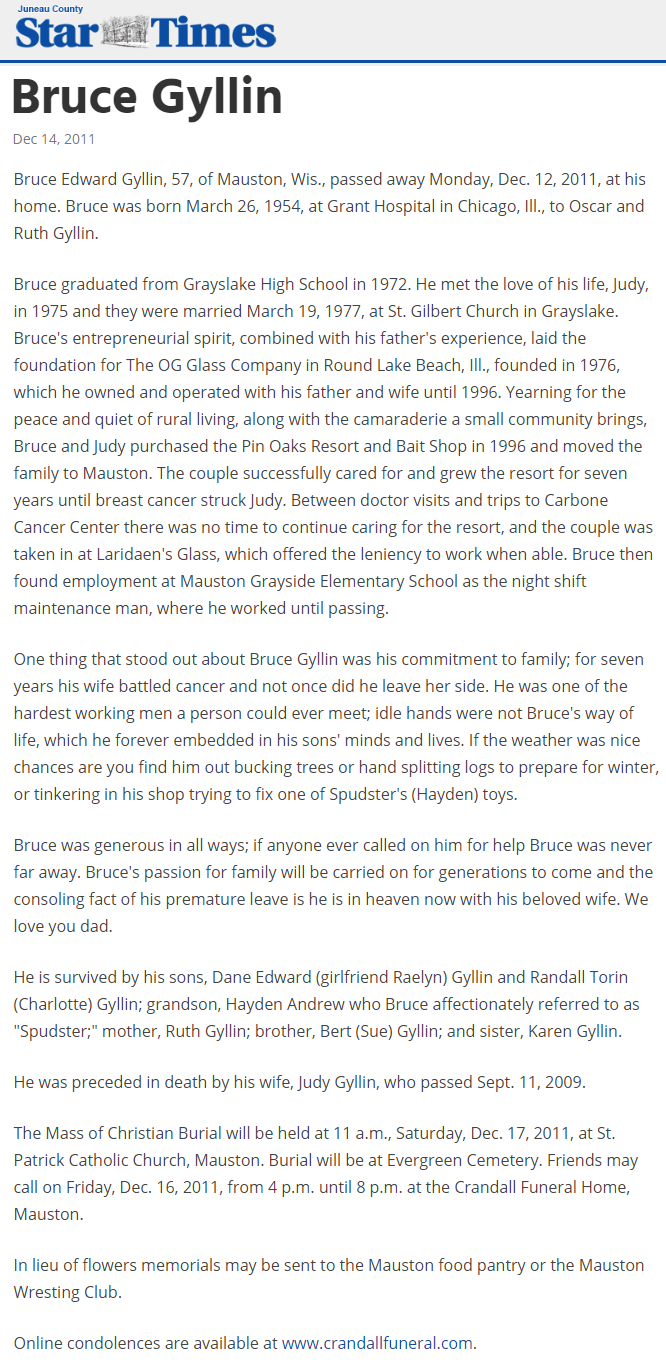 Juneau County
Star Times

Bruce Gyllin

Dec 14, 2011

Bruce Edward Gyllin, 57, of Mauston, Wis., passed away Monday, Dec. 12, 2011, at his home. Bruce was born March 26, 1954, at Grant Hospital in Chicago, Ill., to Oscar and Ruth Gyllin.

Bruce graduated from Grayslake High School in 1972. He met the love of his life, Judy, in 1975 and they were married March 19, 1977, at St. Gilbert Church in Grayslake. Bruce's entrepreneurial spirit, combined with his father's experience, laid the foundation for The OG Glass Company in Round Lake Beach, Ill., founded in 1976, which he owned and operated with his father and wife until 1996. Yearning for the peace and quiet of rural living, along with the camaraderie a small community brings, Bruce and Judy purchased the Pin Oaks Resort and Bait Shop in 1996 and moved the family to Mauston. The couple successfully cared for and grew the resort for seven years until breast cancer struck Judy. Between doctor visits and trips to Carbone Cancer Center there was no time to continue caring for the resort, and the couple was taken in at Laridaen's Glass, which offered the leniency to work when able. Bruce then found employment at Mauston Grayside Elementary School as the night shift maintenance man, where he worked until passing.

One thing that stood out about Bruce Gyllin was his commitment to family; for seven years his wife battled cancer and not once did he leave her side. He was one of the hardest working men a person could ever meet; idle hands were not Bruce's way of life, which he forever embedded in his sons' minds and lives. If the weather was nice chances are you find him out bucking trees or hand splitting logs to prepare for winter, or tinkering in his shop trying to fix one of Spudster's (Hayden) toys.

Bruce was generous in all ways; if anyone ever called on him for help Bruce was never far away. Bruce's passion for family will be carried on for generations to come and the consoling fact of his premature leave is he is in heaven now with his beloved wife. We love you dad.

He is survived by his sons, Dane Edward (girlfriend Raelyn) Gyllin and Randall Torin (Charlotte) Gyllin; grandson, Hayden Andrew who Bruce affectionately referred to as "Spudster;" mother, Ruth Gyllin; brother, Bert (Sue) Gyllin; and sister, Karen Gyllin.

He was preceded in death by his wife, Judy Gyllin, who passed Sept. 11, 2009.

The Mass of Christian Burial will be held at 11 a.m., Saturday, Dec. 17, 2011, at St. Patrick Catholic Church, Mauston. Burial will be at Evergreen Cemetery. Friends may call on Friday, Dec. 16, 2011, from 4 p.m. until 8 p.m. at the Crandall Funeral Home, Mauston.

In lieu of flowers memorials may be sent to the Mauston food pantry or the Mauston Wresting Club.

Online condolences are available at www.crandallfuneral.com.